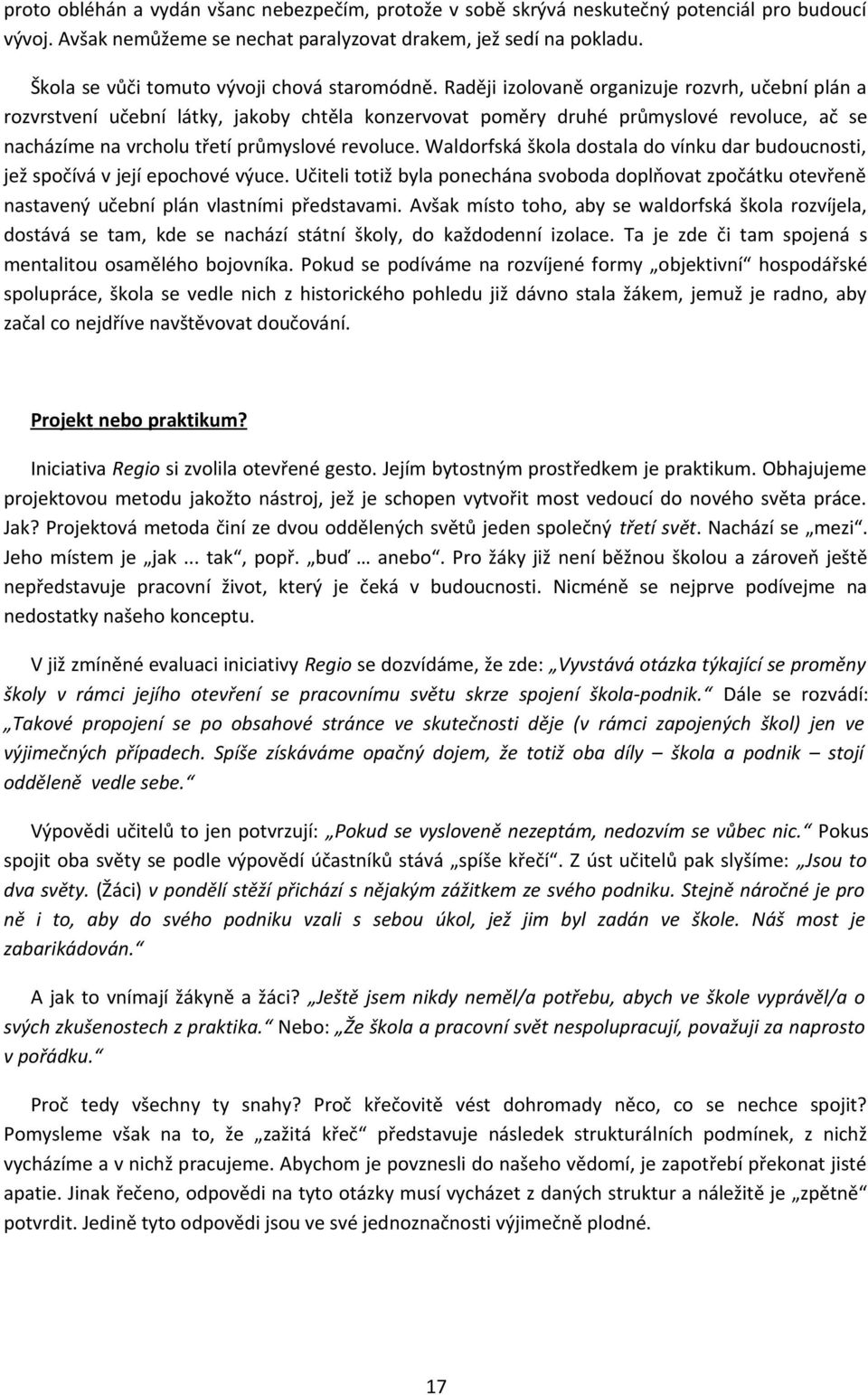 proto obléhán a vydán všanc nebezpečím, protože v sobě skrývá neskutečný potenciál pro budoucí vývoj. Avšak nemůžeme se nechat paralyzovat drakem, jež sedí na pokladu.

Škola se vůči tomuto vývoji chová staromódně. Raději izolovaně organizuje rozvrh, učební plán a rozvrstvení učební látky, jakoby chtěla konzervovat poměry druhé průmyslové revoluce, ač se nacházíme na vrcholu třetí průmyslové revoluce. Waldorfská škola dostala do vínku dar budoucnosti, jež spočívá v její epochové výuce. Učiteli totiž byla ponechána svoboda doplňovat zpočátku otevřeně nastavený učební plán vlastními představami. Avšak místo toho, aby se waldorfská škola rozvíjela, dostává se tam, kde se nachází státní školy, do každodenní izolace. Ta je zde či tam spojená s mentalitou osamělého bojovníka. Pokud se podíváme na rozvíjené formy „objektivní“ hospodářské spolupráce, škola se vedle nich z historického pohledu již dávno stala žákem, jemuž je radno, aby začal co nejdříve navštěvovat doučování.

Projekt nebo praktikum?

Iniciativa Regio si zvolila otevřené gesto. Jejím bytostným prostředkem je praktikum. Obhajujeme projektovou metodu jakožto nástroj, jež je schopen vytvořit most vedoucí do nového světa práce. Jak? Projektová metoda činí ze dvou oddělených světů jeden společný třetí svět. Nachází se „mezi“. Jeho místem je „jak ... tak“, popř. „buď … anebo“. Pro žáky již není běžnou školou a zároveň ještě nepředstavuje pracovní život, který je čeká v budoucnosti. Nicméně se nejprve podívejme na nedostatky našeho konceptu.

V již zmíněné evaluaci iniciativy Regio se dozvídáme, že zde: „Vyvstává otázka týkající se proměny školy v rámci jejího otevření se pracovnímu světu skrze spojení škola-podnik.“ Dále se rozvádí: „Takové propojení se po obsahové stránce ve skutečnosti děje (v rámci zapojených škol) jen ve výjimečných případech. Spíše získáváme opačný dojem, že totiž oba díly – škola a podnik – stojí odděleně vedle sebe.“

Výpovědi učitelů to jen potvrzují: „Pokud se vysloveně nezeptám, nedozvím se vůbec nic.“ Pokus spojit oba světy se podle výpovědí účastníků stává „spíše křečí“. Z úst učitelů pak slyšíme: „Jsou to dva světy. (Žáci) v pondělí stěží přichází s nějakým zážitkem ze svého podniku. Stejně náročné je pro ně i to, aby do svého podniku vzali s sebou úkol, jež jim byl zadán ve škole. Náš most je zabarikádován.“

A jak to vnímají žákyně a žáci? „Ještě jsem nikdy neměl/a potřebu, abych ve škole vyprávěl/a o svých zkušenostech z praktika.“ Nebo: „Že škola a pracovní svět nespolupracují, považuji za naprosto v pořádku.“

Proč tedy všechny ty snahy? Proč křečovitě vést dohromady něco, co se nechce spojit? Pomysleme však na to, že „zažitá křeč“ představuje následek strukturálních podmínek, z nichž vycházíme a v nichž pracujeme. Abychom je povznesli do našeho vědomí, je zapotřebí překonat jisté apatie. Jinak řečeno, odpovědi na tyto otázky musí vycházet z daných struktur a náležitě je „zpětně“ potvrdit. Jedině tyto odpovědi jsou ve své jednoznačnosti výjimečně plodné.

17